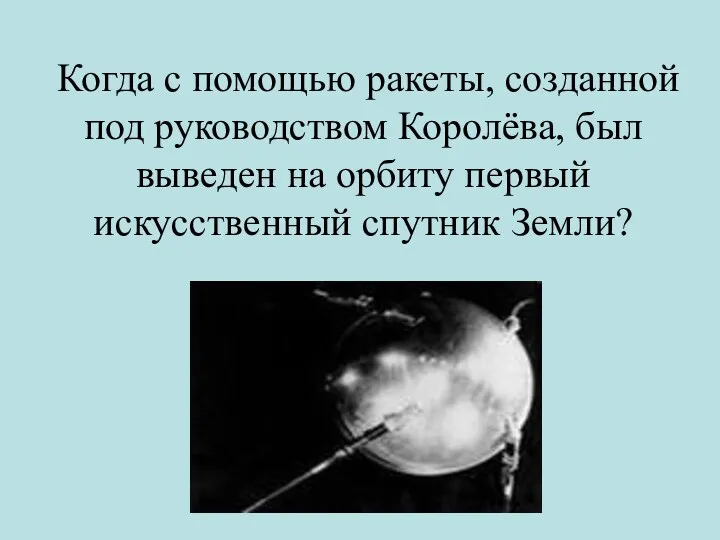 Когда с помощью ракеты, созданной под руководством Королёва, был выведен на орбиту первый искусственный спутник Земли?